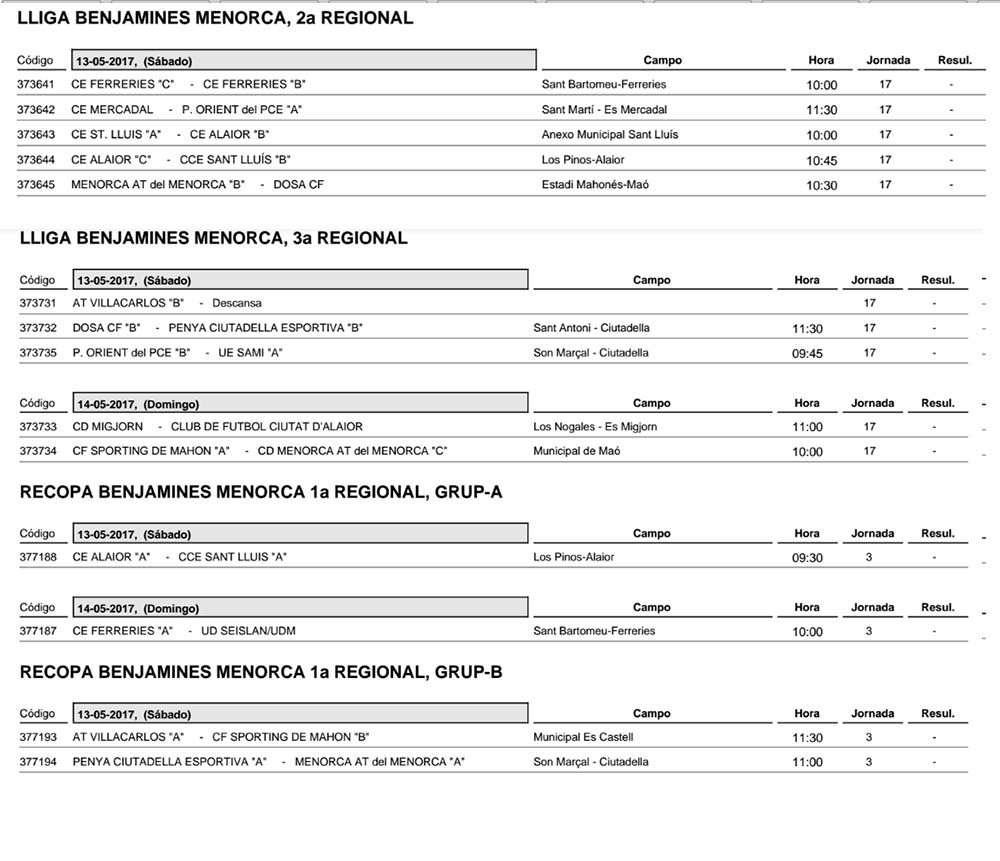 LLIGA BENJAMINES MENORCA, 2a REGIONAL

| Código | 13-05-2017, (Sábado) | Campo | Hora | Jornada | Resul. |
|---|---|---|---|---|---|
| 373641 | CE FERRERIES "C" - CE FERRERIES "B" | Sant Bartomeu-Ferreries | 10:00 | 17 | - |
| 373642 | CE MERCADAL - P. ORIENT del PCE "A" | Sant Martí - Es Mercadal | 11:30 | 17 | - |
| 373643 | CE ST. LLUIS "A" - CE ALAIOR "B" | Anexo Municipal Sant Lluís | 10:00 | 17 | - |
| 373644 | CE ALAIOR "C" - CCE SANT LLUÍS "B" | Los Pinos-Alaior | 10:45 | 17 | - |
| 373645 | MENORCA AT del MENORCA "B" - DOSA CF | Estadi Mahonés-Maó | 10:30 | 17 | - |

LLIGA BENJAMINES MENORCA, 3a REGIONAL

| Código | 13-05-2017, (Sábado) | Campo | Hora | Jornada | Resul. |
|---|---|---|---|---|---|
| 373731 | AT VILLACARLOS "B" - Descansa | | | 17 | - |
| 373732 | DOSA CF "B" - PENYA CIUTADELLA ESPORTIVA "B" | Sant Antoni - Ciutadella | 11:30 | 17 | - |
| 373735 | P. ORIENT del PCE "B" - UE SAMI "A" | Son Marçal - Ciutadella | 09:45 | 17 | - |

| Código | 14-05-2017, (Domingo) | Campo | Hora | Jornada | Resul. |
|---|---|---|---|---|---|
| 373733 | CD MIGJORN - CLUB DE FUTBOL CIUTAT D'ALAIOR | Los Nogales - Es Migjorn | 11:00 | 17 | - |
| 373734 | CF SPORTING DE MAHON "A" - CD MENORCA AT del MENORCA "C" | Municipal de Maó | 10:00 | 17 | - |

RECOPA BENJAMINES MENORCA 1a REGIONAL, GRUP-A

| Código | 13-05-2017, (Sábado) | Campo | Hora | Jornada | Resul. |
|---|---|---|---|---|---|
| 377188 | CE ALAIOR "A" - CCE SANT LLUIS "A" | Los Pinos-Alaior | 09:30 | 3 | - |

| Código | 14-05-2017, (Domingo) | Campo | Hora | Jornada | Resul. |
|---|---|---|---|---|---|
| 377187 | CE FERRERIES "A" - UD SEISLAN/UDM | Sant Bartomeu-Ferreries | 10:00 | 3 | - |

RECOPA BENJAMINES MENORCA 1a REGIONAL, GRUP-B

| Código | 13-05-2017, (Sábado) | Campo | Hora | Jornada | Resul. |
|---|---|---|---|---|---|
| 377193 | AT VILLACARLOS "A" - CF SPORTING DE MAHON "B" | Municipal Es Castell | 11:30 | 3 | - |
| 377194 | PENYA CIUTADELLA ESPORTIVA "A" - MENORCA AT del MENORCA "A" | Son Marçal - Ciutadella | 11:00 | 3 | - |